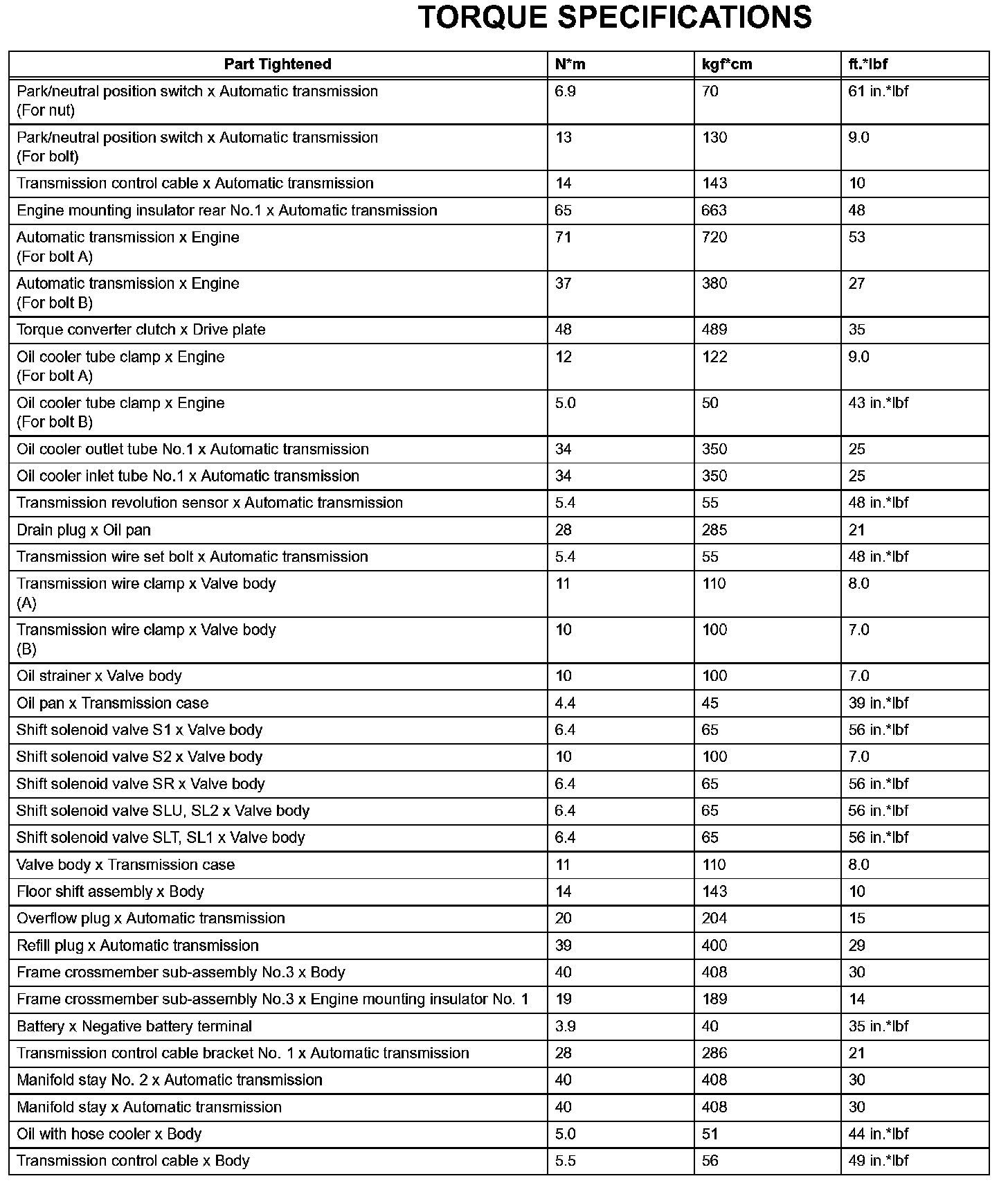 TORQUE SPECIFICATIONS

| Part Tightened | N*m | kgf*cm | ft.*lbf |
|---|---|---|---|
| Park/neutral position switch x Automatic transmission (For nut) | 6.9 | 70 | 61 in.*lbf |
| Park/neutral position switch x Automatic transmission (For bolt) | 13 | 130 | 9.0 |
| Transmission control cable x Automatic transmission | 14 | 143 | 10 |
| Engine mounting insulator rear No.1 x Automatic transmission | 65 | 663 | 48 |
| Automatic transmission x Engine (For bolt A) | 71 | 720 | 53 |
| Automatic transmission x Engine (For bolt B) | 37 | 380 | 27 |
| Torque converter clutch x Drive plate | 48 | 489 | 35 |
| Oil cooler tube clamp x Engine (For bolt A) | 12 | 122 | 9.0 |
| Oil cooler tube clamp x Engine (For bolt B) | 5.0 | 50 | 43 in.*lbf |
| Oil cooler outlet tube No.1 x Automatic transmission | 34 | 350 | 25 |
| Oil cooler inlet tube No.1 x Automatic transmission | 34 | 350 | 25 |
| Transmission revolution sensor x Automatic transmission | 5.4 | 55 | 48 in.*lbf |
| Drain plug x Oil pan | 28 | 285 | 21 |
| Transmission wire set bolt x Automatic transmission | 5.4 | 55 | 48 in.*lbf |
| Transmission wire clamp x Valve body (A) | 11 | 110 | 8.0 |
| Transmission wire clamp x Valve body (B) | 10 | 100 | 7.0 |
| Oil strainer x Valve body | 10 | 100 | 7.0 |
| Oil pan x Transmission case | 4.4 | 45 | 39 in.*lbf |
| Shift solenoid valve S1 x Valve body | 6.4 | 65 | 56 in.*lbf |
| Shift solenoid valve S2 x Valve body | 10 | 100 | 7.0 |
| Shift solenoid valve SR x Valve body | 6.4 | 65 | 56 in.*lbf |
| Shift solenoid valve SLU, SL2 x Valve body | 6.4 | 65 | 56 in.*lbf |
| Shift solenoid valve SLT, SL1 x Valve body | 6.4 | 65 | 56 in.*lbf |
| Valve body x Transmission case | 11 | 110 | 8.0 |
| Floor shift assembly x Body | 14 | 143 | 10 |
| Overflow plug x Automatic transmission | 20 | 204 | 15 |
| Refill plug x Automatic transmission | 39 | 400 | 29 |
| Frame crossmember sub-assembly No.3 x Body | 40 | 408 | 30 |
| Frame crossmember sub-assembly No.3 x Engine mounting insulator No. 1 | 19 | 189 | 14 |
| Battery x Negative battery terminal | 3.9 | 40 | 35 in.*lbf |
| Transmission control cable bracket No. 1 x Automatic transmission | 28 | 286 | 21 |
| Manifold stay No. 2 x Automatic transmission | 40 | 408 | 30 |
| Manifold stay x Automatic transmission | 40 | 408 | 30 |
| Oil with hose cooler x Body | 5.0 | 51 | 44 in.*lbf |
| Transmission control cable x Body | 5.5 | 56 | 49 in.*lbf |